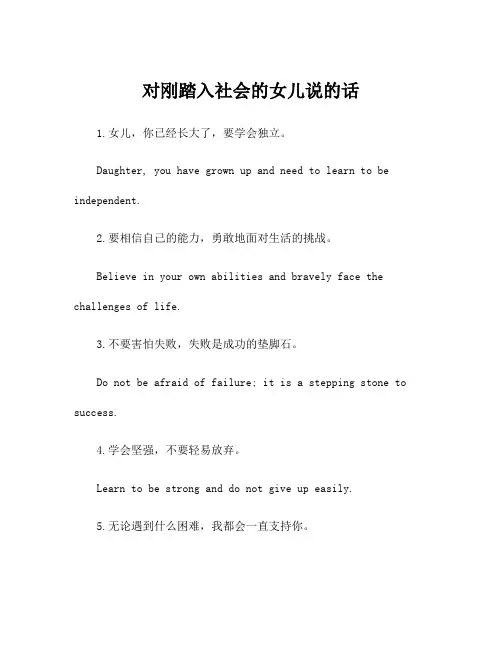 对刚踏入社会的女儿说的话

1.女儿，你已经长大了，要学会独立。

Daughter, you have grown up and need to learn to be independent.

2.要相信自己的能力，勇敢地面对生活的挑战。

Believe in your own abilities and bravely face the challenges of life.

3.不要害怕失败，失败是成功的垫脚石。

Do not be afraid of failure; it is a stepping stone to success.

4.学会坚强，不要轻易放弃。

Learn to be strong and do not give up easily.

5.无论遇到什么困难，我都会一直支持你。